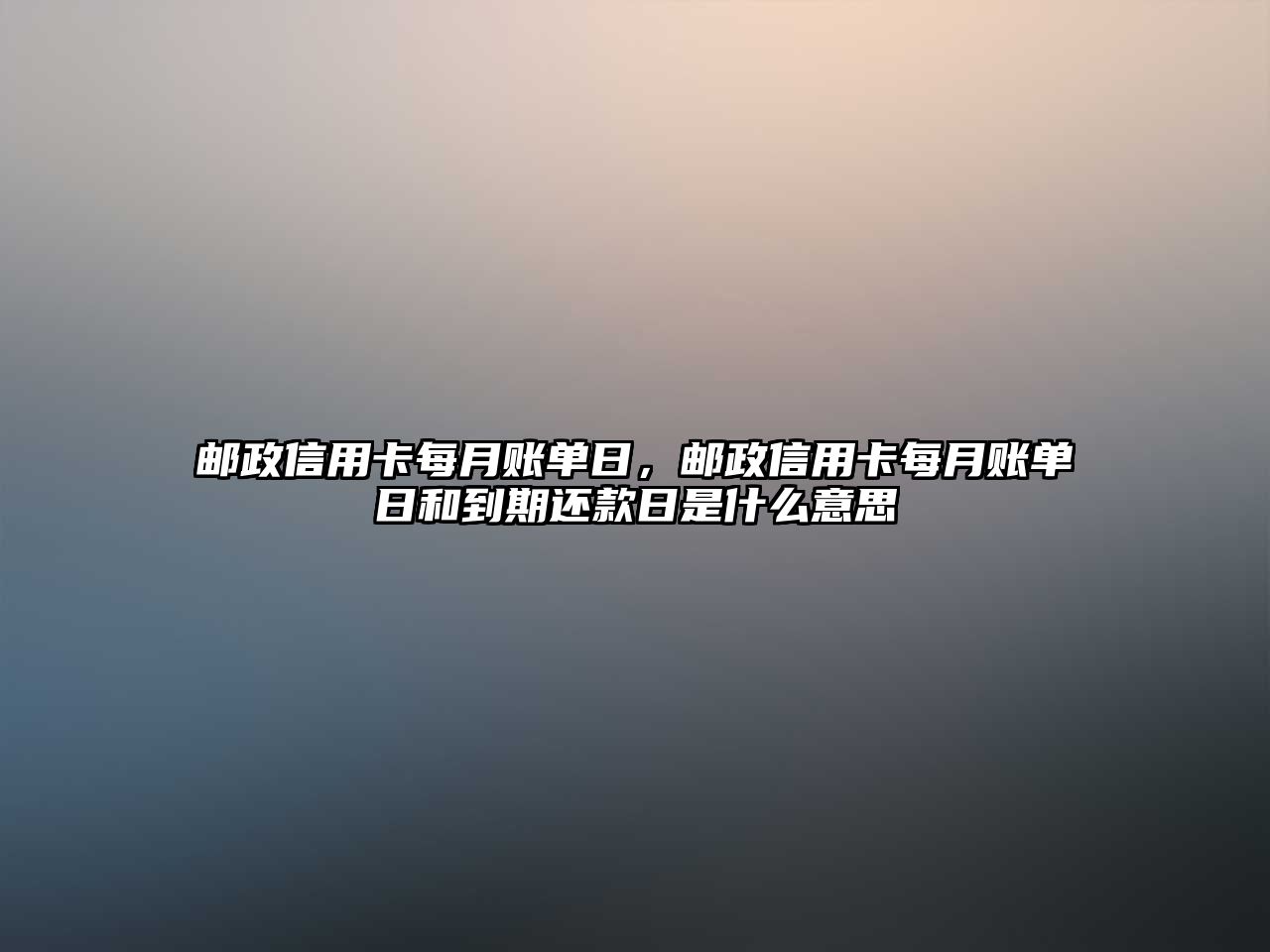 邮政信用卡每月账单日，邮政信用卡每月账单日和到期还款日是什么意思